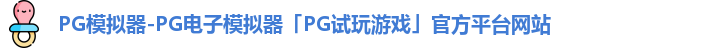 PG模拟器-PG电子模拟器「PG试玩游戏」官方平台网站